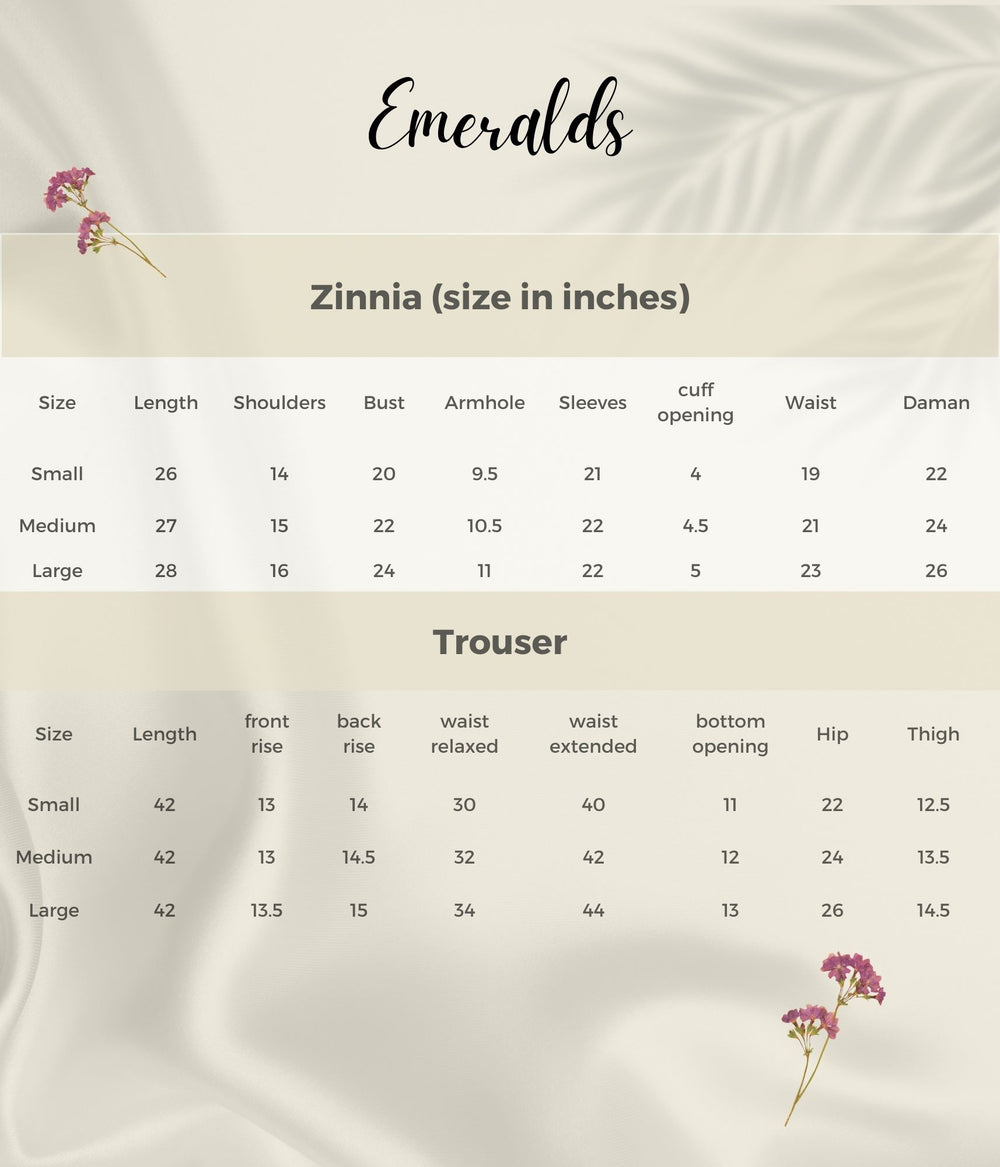 Emeralds

Zinnia (size in inches)

| Size | Length | Shoulders | Bust | Armhole | Sleeves | cuff opening | Waist | Daman |
|---|---|---|---|---|---|---|---|---|
| Small | 26 | 14 | 20 | 9.5 | 21 | 4 | 19 | 22 |
| Medium | 27 | 15 | 22 | 10.5 | 22 | 4.5 | 21 | 24 |
| Large | 28 | 16 | 24 | 11 | 22 | 5 | 23 | 26 |

Trouser

| Size | Length | front rise | back rise | waist relaxed | waist extended | bottom opening | Hip | Thigh |
|---|---|---|---|---|---|---|---|---|
| Small | 42 | 13 | 14 | 30 | 40 | 11 | 22 | 12.5 |
| Medium | 42 | 13 | 14.5 | 32 | 42 | 12 | 24 | 13.5 |
| Large | 42 | 13.5 | 15 | 34 | 44 | 13 | 26 | 14.5 |